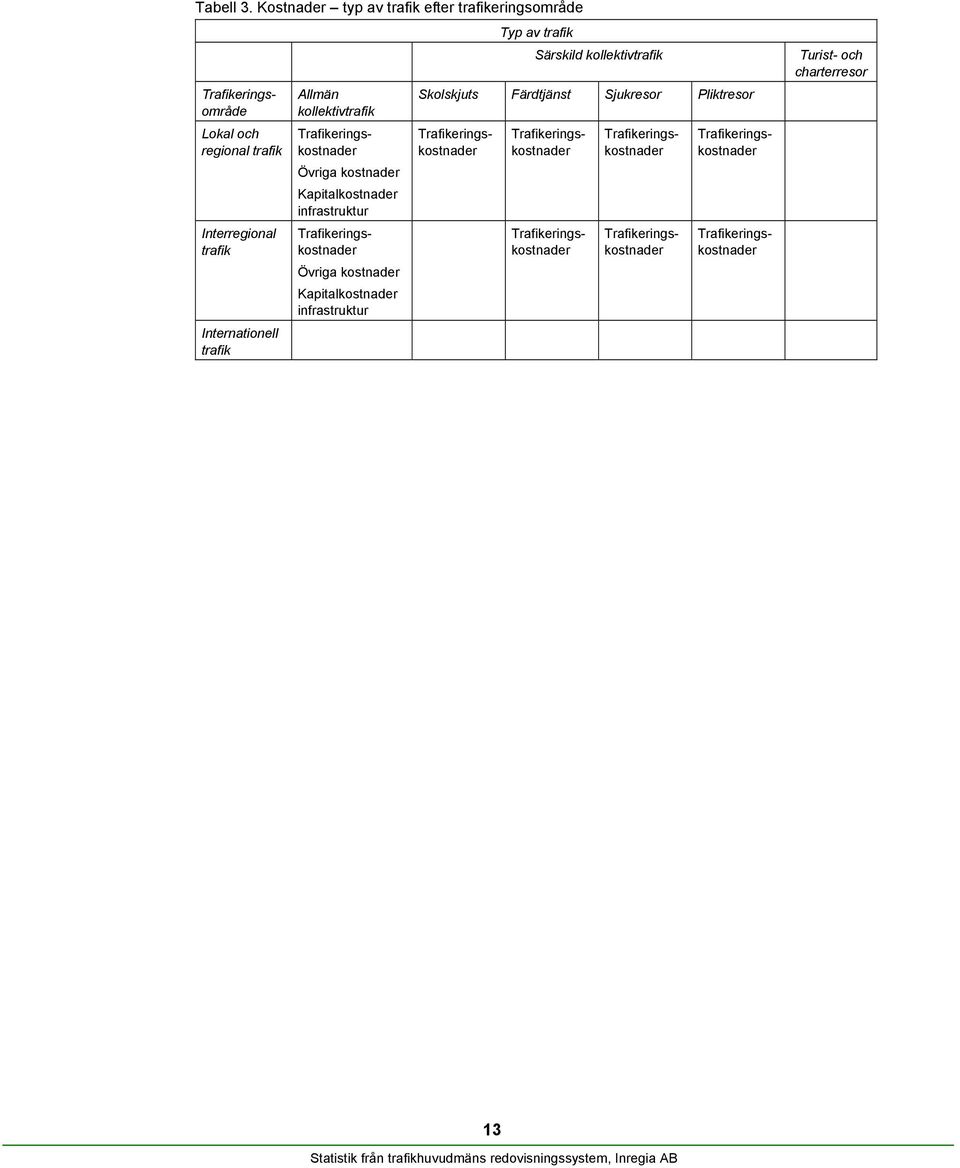 Tabell 3. Kostnader – typ av trafik efter trafikeringsområde

| | Typ av trafik | | | | | |
|---|---|---|---|---|---|---|
| | | Särskild kollektivtrafik | | | | Turist- och charterresor |
| Trafikeringsområde | Allmän kollektivtrafik | Skolskjuts | Färdtjänst | Sjukresor | Pliktresor | |
| Lokal och regional trafik | Trafikeringskostnader Övriga kostnader Kapitalkostnader infrastruktur | Trafikeringskostnader | Trafikeringskostnader | Trafikeringskostnader | Trafikeringskostnader | |
| Interregional trafik | Trafikeringskostnader Övriga kostnader Kapitalkostnader infrastruktur | | Trafikeringskostnader | Trafikeringskostnader | Trafikeringskostnader | |
| Internationell trafik | | | | | | |

13

Statistik från trafikhuvudmäns redovisningssystem, Inregia AB